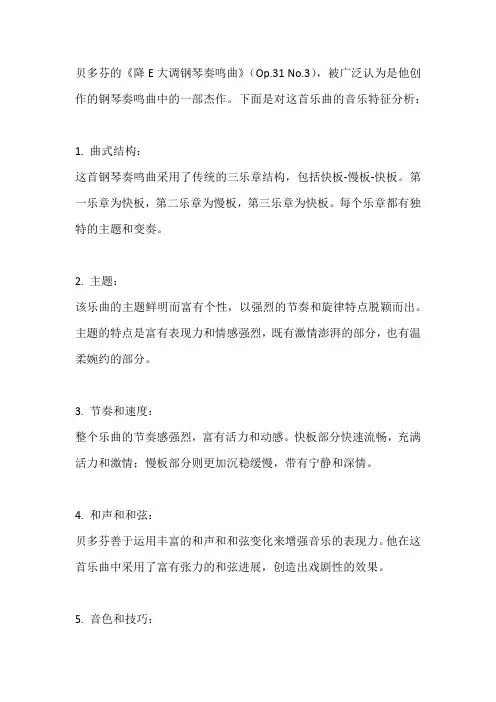 贝多芬的《降 E 大调钢琴奏鸣曲》（Op.31 No.3），被广泛认为是他创作的钢琴奏鸣曲中的一部杰作。下面是对这首乐曲的音乐特征分析：

1. 曲式结构：
这首钢琴奏鸣曲采用了传统的三乐章结构，包括快板-慢板-快板。第一乐章为快板，第二乐章为慢板，第三乐章为快板。每个乐章都有独特的主题和变奏。

2. 主题：
该乐曲的主题鲜明而富有个性，以强烈的节奏和旋律特点脱颖而出。主题的特点是富有表现力和情感强烈，既有激情澎湃的部分，也有温柔婉约的部分。

3. 节奏和速度：
整个乐曲的节奏感强烈，富有活力和动感。快板部分快速流畅，充满活力和激情；慢板部分则更加沉稳缓慢，带有宁静和深情。

4. 和声和和弦：
贝多芬善于运用丰富的和声和和弦变化来增强音乐的表现力。他在这首乐曲中采用了富有张力的和弦进展，创造出戏剧性的效果。

5. 音色和技巧：